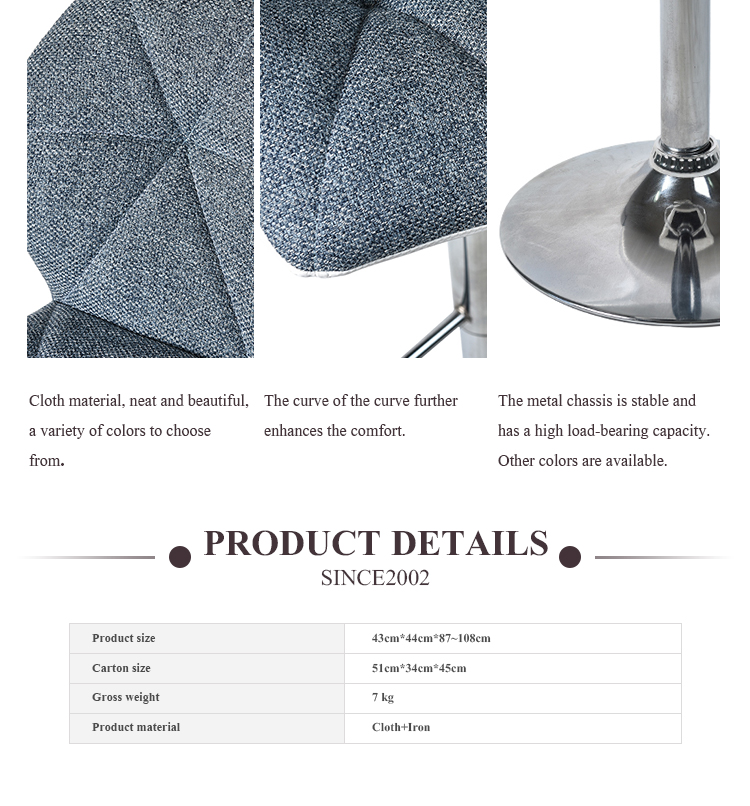 Cloth material, neat and beautiful, a variety of colors to choose from.

The curve of the curve further enhances the comfort.

The metal chassis is stable and has a high load-bearing capacity. Other colors are available.

PRODUCT DETAILS

SINCE2002

| Product size | 43cm*44cm*87~108cm |
|---|---|
| Carton size | 51cm*34cm*45cm |
| Gross weight | 7 kg |
| Product material | Cloth+Iron |